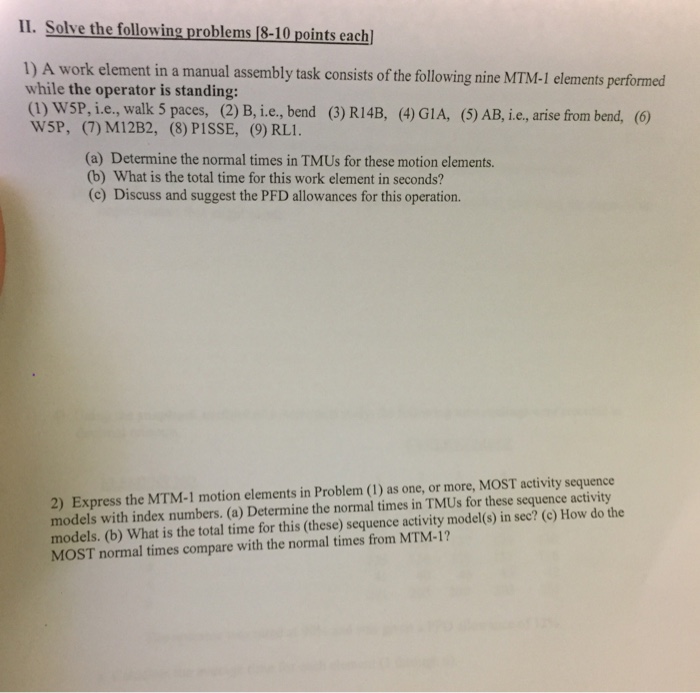 II. Solve the following problems [8-10 points each]

1) A work element in a manual assembly task consists of the following nine MTM-1 elements performed while the operator is standing:
(1) W5P, i.e., walk 5 paces, (2) B, i.e., bend (3) R14B, (4) G1A, (5) AB, i.e., arise from bend, (6) W5P, (7) M12B2, (8) P1SSE, (9) RL1.

(a) Determine the normal times in TMUs for these motion elements.
(b) What is the total time for this work element in seconds?
(c) Discuss and suggest the PFD allowances for this operation.

2) Express the MTM-1 motion elements in Problem (1) as one, or more, MOST activity sequence models with index numbers. (a) Determine the normal times in TMUs for these sequence activity models. (b) What is the total time for this (these) sequence activity model(s) in sec? (c) How do the MOST normal times compare with the normal times from MTM-1?